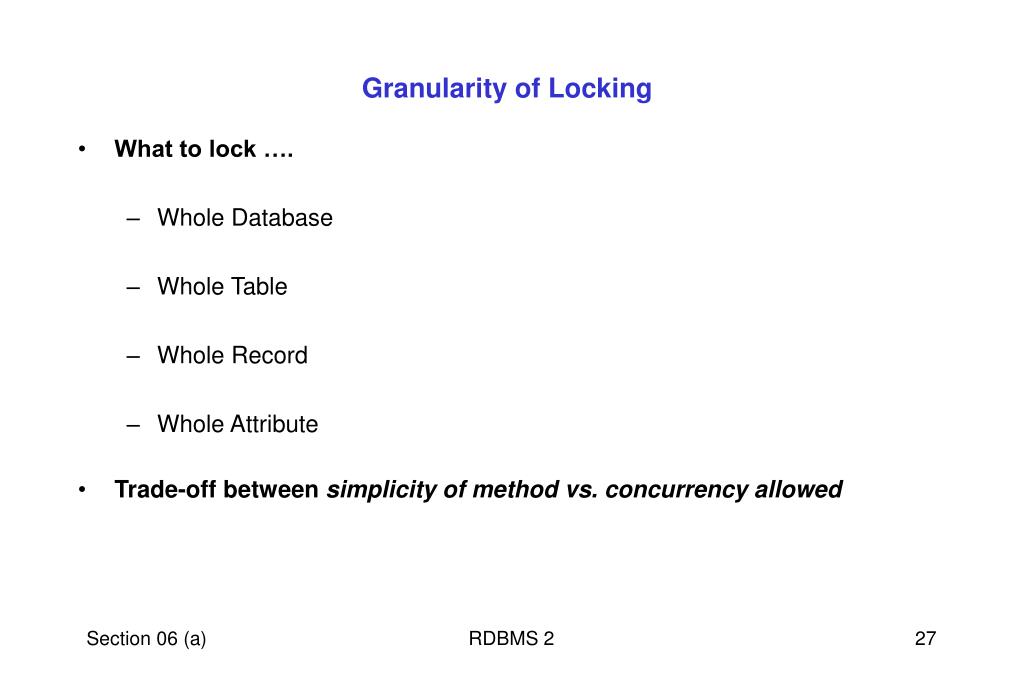 Granularity of Locking

• What to lock ….

– Whole Database

– Whole Table

– Whole Record

– Whole Attribute

• Trade-off between simplicity of method vs. concurrency allowed

Section 06 (a)

RDBMS 2

27